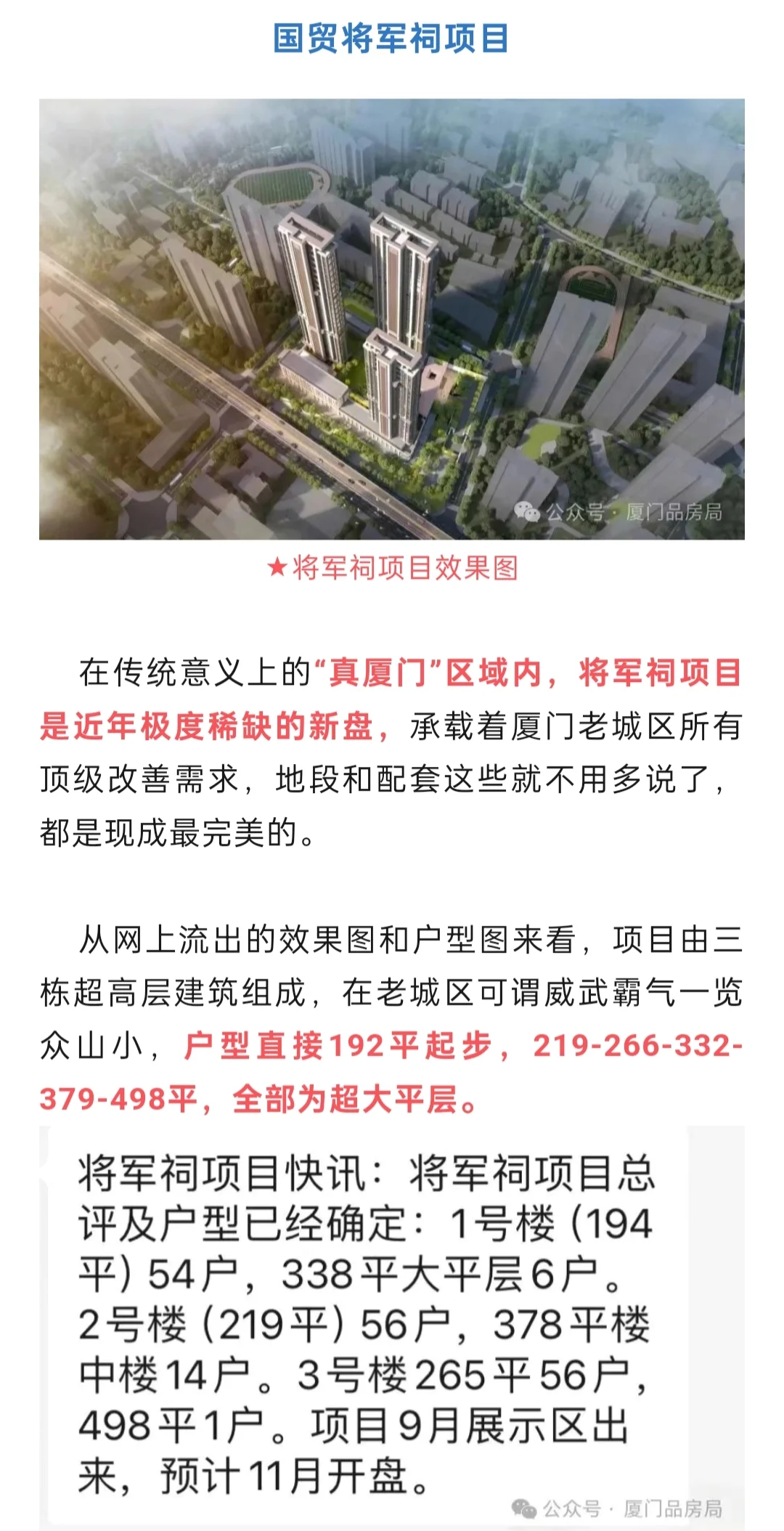 国贸将军祠项目

公众号 · 厦门品房局

★将军祠项目效果图

在传统意义上的“真厦门”区域内，将军祠项目是近年极度稀缺的新盘，承载着厦门老城区所有顶级改善需求，地段和配套这些就不用多说了，都是现成最完美的。

从网上流出的效果图和户型图来看，项目由三栋超高层建筑组成，在老城区可谓威武霸气一览众山小，户型直接192平起步，219-266-332-379-498平，全部为超大平层。

将军祠项目快讯：将军祠项目总评及户型已经确定：1号楼（194平）54户，338平大平层6户。2号楼（219平）56户，378平楼中楼14户。3号楼265平56户，498平1户。项目9月展示区出来，预计11月开盘。

公众号 · 厦门品房局